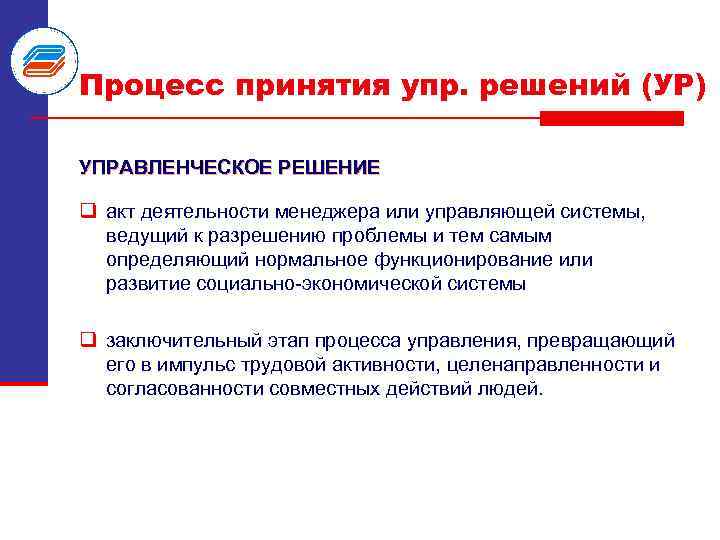 Процесс принятия упр. решений (УР)

УПРАВЛЕНЧЕСКОЕ РЕШЕНИЕ

❑ акт деятельности менеджера или управляющей системы, ведущий к разрешению проблемы и тем самым определяющий нормальное функционирование или развитие социально-экономической системы

❑ заключительный этап процесса управления, превращающий его в импульс трудовой активности, целенаправленности и согласованности совместных действий людей.